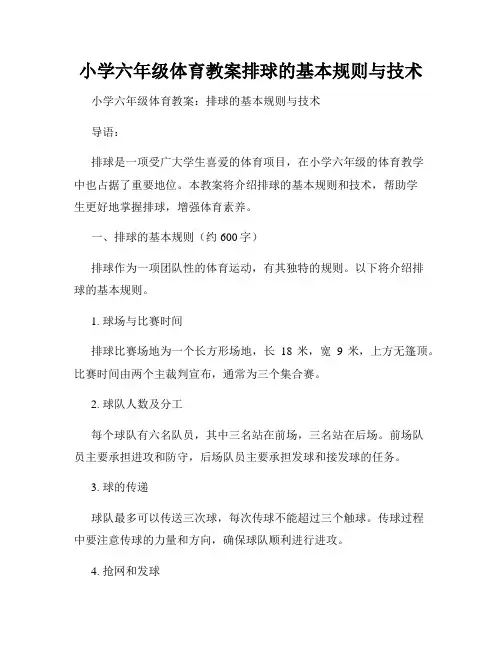 小学六年级体育教案排球的基本规则与技术

小学六年级体育教案：排球的基本规则与技术

导语：

排球是一项受广大学生喜爱的体育项目，在小学六年级的体育教学中也占据了重要地位。本教案将介绍排球的基本规则和技术，帮助学生更好地掌握排球，增强体育素养。

一、排球的基本规则（约 600 字）

排球作为一项团队性的体育运动，有其独特的规则。以下将介绍排球的基本规则。

1. 球场与比赛时间

排球比赛场地为一个长方形场地，长 18 米，宽 9 米，上方无篷顶。比赛时间由两个主裁判宣布，通常为三个集合赛。

2. 球队人数及分工

每个球队有六名队员，其中三名站在前场，三名站在后场。前场队员主要承担进攻和防守，后场队员主要承担发球和接发球的任务。

3. 球的传递

球队最多可以传送三次球，每次传球不能超过三个触球。传球过程中要注意传球的力量和方向，确保球队顺利进行进攻。

4. 抢网和发球